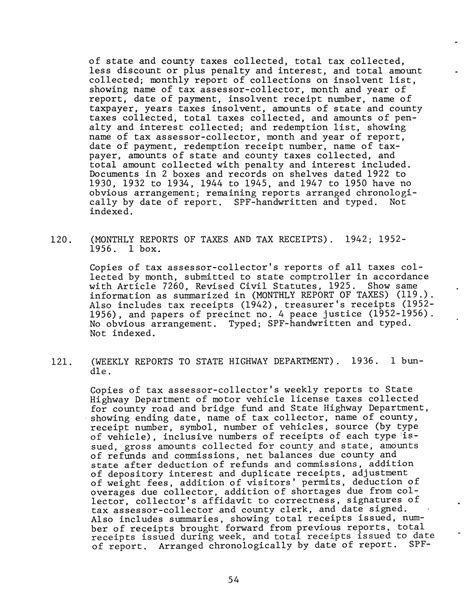 of state and county taxes collected, total tax collected, less discount or plus penalty and interest, and total amount collected; monthly report of collections on insolvent list, showing name of tax assessor-collector, month and year of report, date of payment, insolvent receipt number, name of taxpayer, years taxes insolvent, amounts of state and county taxes collected, total taxes collected, and amounts of penalty and interest collected; and redemption list, showing name of tax assessor-collector, month and year of report, date of payment, redemption receipt number, name of taxpayer, amounts of state and county taxes collected, and total amount collected with penalty and interest included. Documents in 2 boxes and records on shelves dated 1922 to 1930, 1932 to 1934, 1944 to 1945, and 1947 to 1950 have no obvious arrangement; remaining reports arranged chronologically by date of report. SPF-handwritten and typed. Not indexed.

120. (MONTHLY REPORTS OF TAXES AND TAX RECEIPTS). 1942; 1952-1956. 1 box.

Copies of tax assessor-collector's reports of all taxes collected by month, submitted to state comptroller in accordance with Article 7260, Revised Civil Statutes, 1925. Show same information as summarized in (MONTHLY REPORT OF TAXES) (119.). Also includes tax receipts (1942), treasurer's receipts (1952-1956), and papers of precinct no. 4 peace justice (1952-1956). No obvious arrangement. Typed; SPF-handwritten and typed. Not indexed.

121. (WEEKLY REPORTS TO STATE HIGHWAY DEPARTMENT). 1936. 1 bundle.

Copies of tax assessor-collector's weekly reports to State Highway Department of motor vehicle license taxes collected for county road and bridge fund and State Highway Department, showing ending date, name of tax collector, name of county, receipt number, symbol, number of vehicles, source (by type of vehicle), inclusive numbers of receipts of each type issued, gross amounts collected for county and state, amounts of refunds and commissions, net balances due county and state after deduction of refunds and commissions, addition of depository interest and duplicate receipts, adjustment of weight fees, addition of visitors' permits, deduction of overages due collector, addition of shortages due from collector, collector's affidavit to correctness, signatures of tax assessor-collector and county clerk, and date signed. Also includes summaries, showing total receipts issued, number of receipts brought forward from previous reports, total receipts issued during week, and total receipts issued to date of report. Arranged chronologically by date of report. SPF-

54